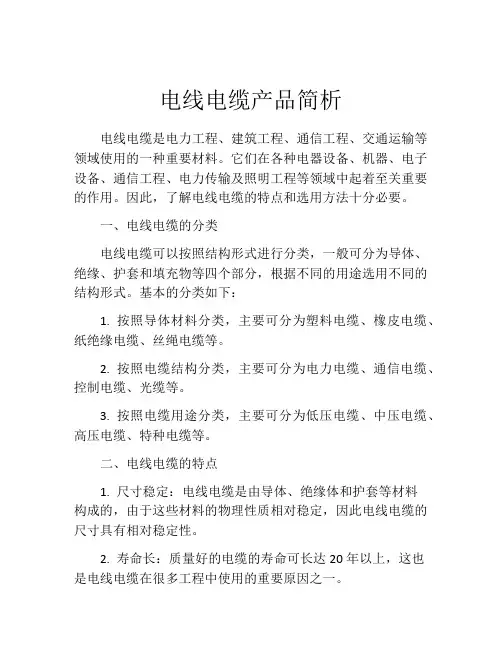 电线电缆产品简析

电线电缆是电力工程、建筑工程、通信工程、交通运输等领域使用的一种重要材料。它们在各种电器设备、机器、电子设备、通信工程、电力传输及照明工程等领域中起着至关重要的作用。因此，了解电线电缆的特点和选用方法十分必要。

一、电线电缆的分类

电线电缆可以按照结构形式进行分类，一般可分为导体、绝缘、护套和填充物等四个部分，根据不同的用途选用不同的结构形式。基本的分类如下：

1. 按照导体材料分类，主要可分为塑料电缆、橡皮电缆、纸绝缘电缆、丝绳电缆等。

2. 按照电缆结构分类，主要可分为电力电缆、通信电缆、控制电缆、光缆等。

3. 按照电缆用途分类，主要可分为低压电缆、中压电缆、高压电缆、特种电缆等。

二、电线电缆的特点

1. 尺寸稳定：电线电缆是由导体、绝缘体和护套等材料构成的，由于这些材料的物理性质相对稳定，因此电线电缆的尺寸具有相对稳定性。

2. 寿命长：质量好的电缆的寿命可长达 20 年以上，这也是电线电缆在很多工程中使用的重要原因之一。